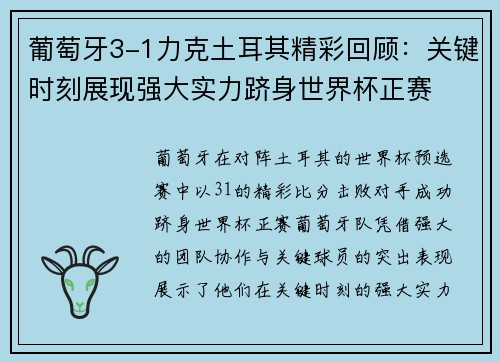 葡萄牙3-1力克土耳其精彩回顾：关键时刻展现强大实力跻身世界杯正赛

葡萄牙在对阵土耳其的世界杯预选赛中以31的精彩比分击败对手成功跻身世界杯正赛葡萄牙队凭借强大的团队协作与关键球员的突出表现展示了他们在关键时刻的强大实力